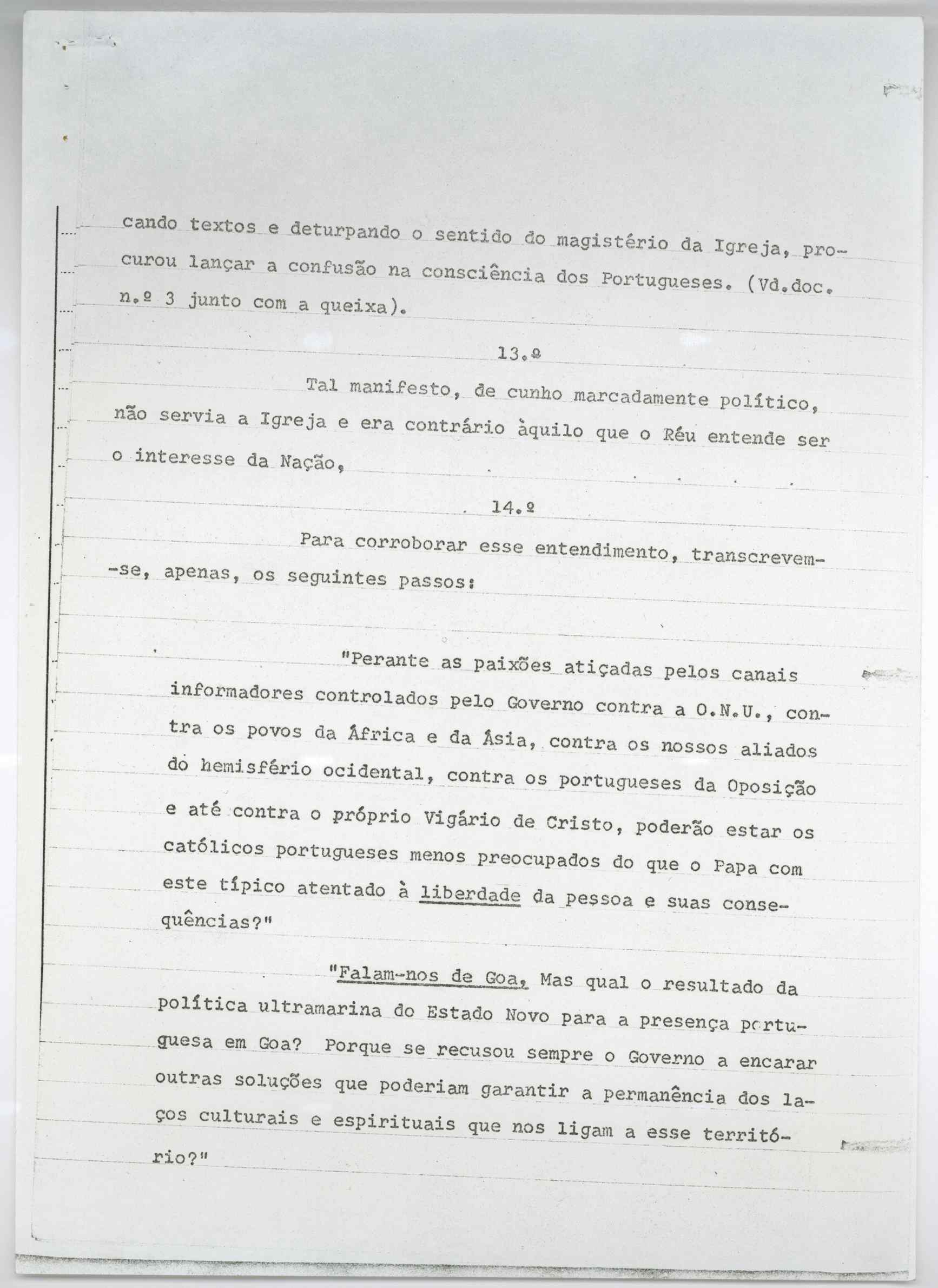 cando textos e deturpando o sentido do magistério da Igreja, procurou lançar a confusão na consciência dos Portugueses. (Vd.doc. n.º 3 junto com a queixa).

13.º

Tal manifesto, de cunho marcadamente político, não servia a Igreja e era contrário àquilo que o Réu entende ser o interesse da Nação,

14.º

Para corroborar esse entendimento, transcrevem-se, apenas, os seguintes passos:

"Perante as paixões atiçadas pelos canais informadores controlados pelo Governo contra a O.N.U., contra os povos da África e da Ásia, contra os nossos aliados do hemisfério ocidental, contra os portugueses da Oposição e até contra o próprio Vigário de Cristo, poderão estar os católicos portugueses menos preocupados do que o Papa com este típico atentado à liberdade da pessoa e suas consequências?"

"Falam-nos de Goa. Mas qual o resultado da política ultramarina do Estado Novo para a presença portuguesa em Goa? Porque se recusou sempre o Governo a encarar outras soluções que poderiam garantir a permanência dos laços culturais e espirituais que nos ligam a esse território?"